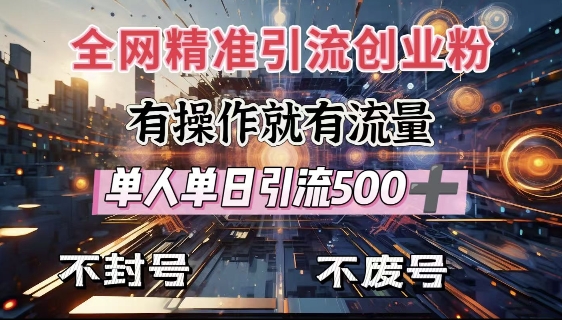 全网精准引流创业粉

有操作就有流量

单人单日引流500+

不封号

不废号